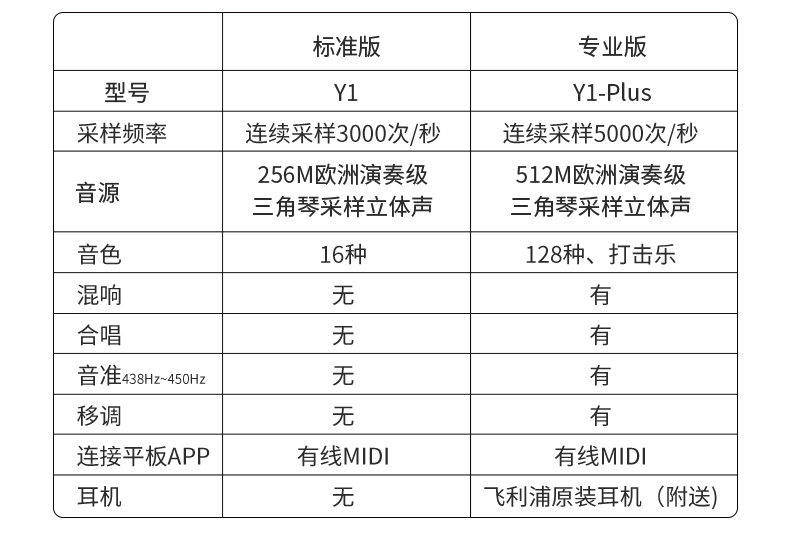 |  | 标准版 | 专业版 |
|---|---|---|
| 型号 | Y1 | Y1-Plus |
| 采样频率 | 连续采样3000次/秒 | 连续采样5000次/秒 |
| 音源 | 256M欧洲演奏级 三角琴采样立体声 | 512M欧洲演奏级 三角琴采样立体声 |
| 音色 | 16种 | 128种、打击乐 |
| 混响 | 无 | 有 |
| 合唱 | 无 | 有 |
| 音准438Hz~450Hz | 无 | 有 |
| 移调 | 无 | 有 |
| 连接平板APP | 有线MIDI | 有线MIDI |
| 耳机 | 无 | 飞利浦原装耳机（附送） |